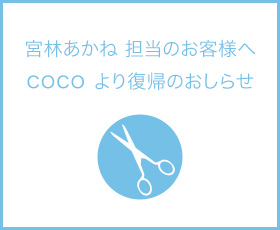 宮林あかね 担当のお客様へ
COCO より復帰のおしらせ